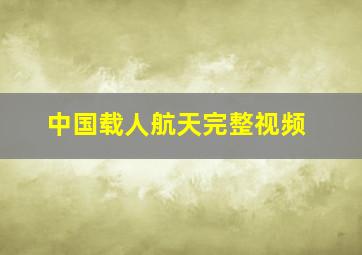 中国载人航天完整视频